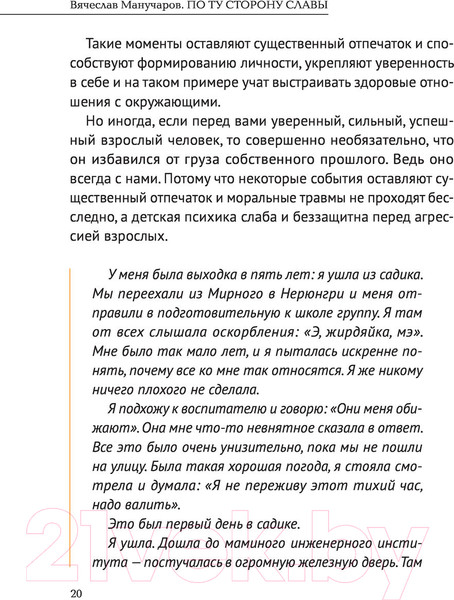 Вячеслав Манучаров. ПО ТУ СТОРОНУ СЛАВЫ

Такие моменты оставляют существенный отпечаток и способствуют формированию личности, укрепляют уверенность в себе и на таком примере учат выстраивать здоровые отношения с окружающими.

Но иногда, если перед вами уверенный, сильный, успешный взрослый человек, то совершенно необязательно, что он избавился от груза собственного прошлого. Ведь оно всегда с нами. Потому что некоторые события оставляют существенный отпечаток и моральные травмы не проходят бесследно, а детская психика слаба и беззащитна перед агрессией взрослых.

У меня была выходка в пять лет: я ушла из садика. Мы переехали из Мирного в Нерюнгри и меня отправили в подготовительную к школе группу. Я там от всех слышала оскорбления: «Э, жирдяйка, мэ». Мне было так мало лет, и я пыталась искренне понять, почему все ко мне так относятся. Я же никому ничего плохого не сделала.

Я подхожу к воспитателю и говорю: «Они меня обижают». Она мне что-то невнятное сказала в ответ. Все это было очень унизительно, пока мы не пошли на улицу. Была такая хорошая погода, я стояла смотрела и думала: «Я не переживу этот тихий час, надо валить».

Это был первый день в садике.

Я ушла. Дошла до маминого инженерного института — постучалась в огромную железную дверь. Там

20

21vek.by